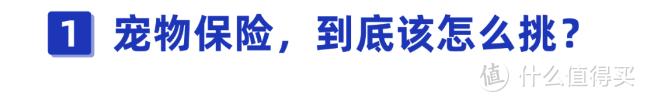 1 宠物保险，到底该怎么挑？

值 什么值得买